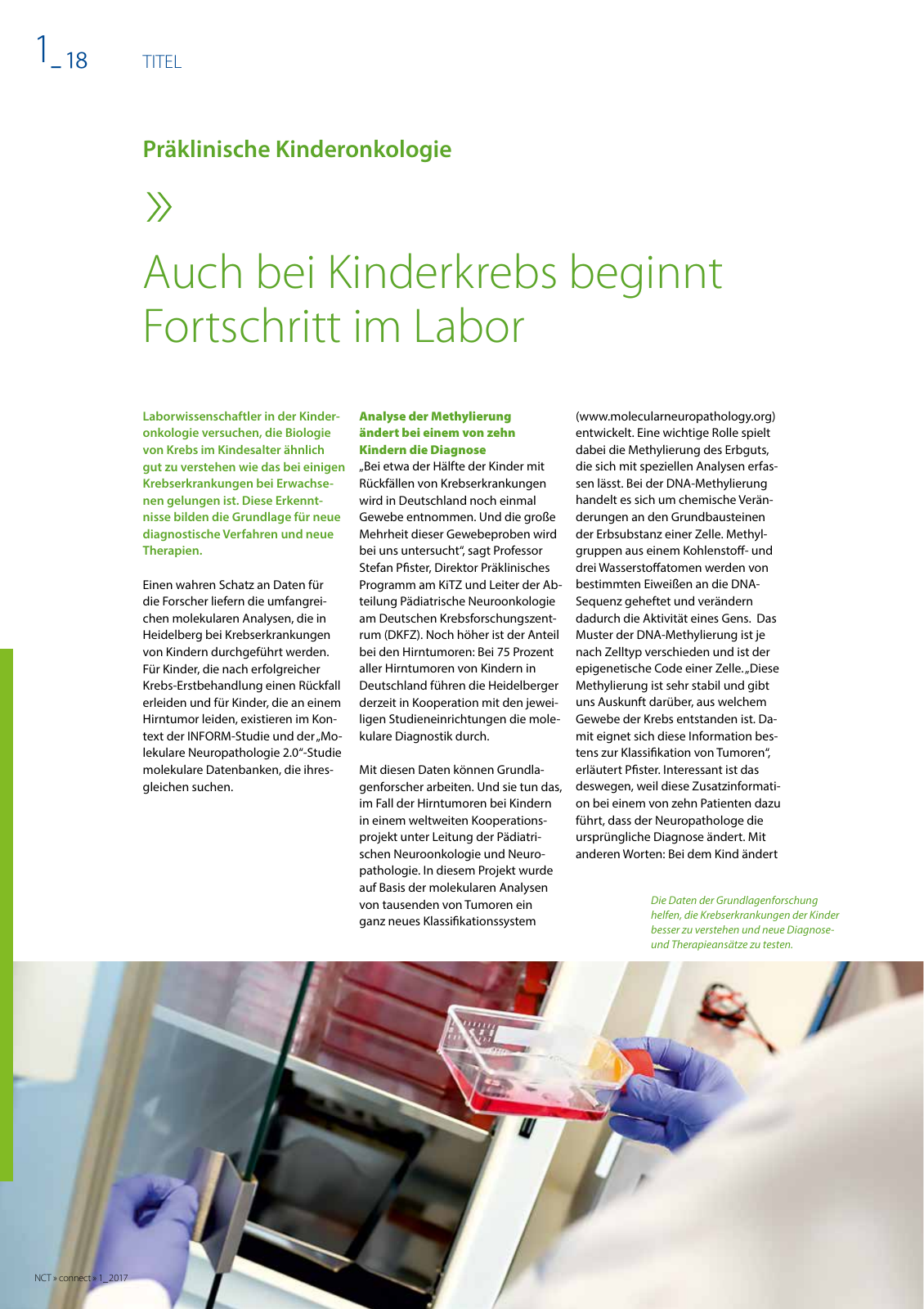 1_18 TITEL

Präklinische Kinderonkologie

»

Auch bei Kinderkrebs beginnt Fortschritt im Labor

Laborwissenschaftler in der Kinderonkologie versuchen, die Biologie von Krebs im Kindesalter ähnlich gut zu verstehen wie das bei einigen Krebserkrankungen bei Erwachsenen gelungen ist. Diese Erkenntnisse bilden die Grundlage für neue diagnostische Verfahren und neue Therapien.

Einen wahren Schatz an Daten für die Forscher liefern die umfangreichen molekularen Analysen, die in Heidelberg bei Krebserkrankungen von Kindern durchgeführt werden. Für Kinder, die nach erfolgreicher Krebs-Erstbehandlung einen Rückfall erleiden und für Kinder, die an einem Hirntumor leiden, existieren im Kontext der INFORM-Studie und der „Molekulare Neuropathologie 2.0“-Studie molekulare Datenbanken, die ihresgleichen suchen.

Analyse der Methylierung ändert bei einem von zehn Kindern die Diagnose
„Bei etwa der Hälfte der Kinder mit Rückfällen von Krebserkrankungen wird in Deutschland noch einmal Gewebe entnommen. Und die große Mehrheit dieser Gewebeproben wird bei uns untersucht“, sagt Professor Stefan Pfister, Direktor Präklinisches Programm am KiTZ und Leiter der Abteilung Pädiatrische Neuroonkologie am Deutschen Krebsforschungszentrum (DKFZ). Noch höher ist der Anteil bei den Hirntumoren: Bei 75 Prozent aller Hirntumoren von Kindern in Deutschland führen die Heidelberger derzeit in Kooperation mit den jeweiligen Studieneinrichtungen die molekulare Diagnostik durch.

Mit diesen Daten können Grundlagenforscher arbeiten. Und sie tun das, im Fall der Hirntumoren bei Kindern in einem weltweiten Kooperationsprojekt unter Leitung der Pädiatrischen Neuroonkologie und Neuropathologie. In diesem Projekt wurde auf Basis der molekularen Analysen von tausenden von Tumoren ein ganz neues Klassifikationssystem (www.molecularneuropathology.org) entwickelt. Eine wichtige Rolle spielt dabei die Methylierung des Erbguts, die sich mit speziellen Analysen erfassen lässt. Bei der DNA-Methylierung handelt es sich um chemische Veränderungen an den Grundbausteinen der Erbsubstanz einer Zelle. Methylgruppen aus einem Kohlenstoff- und drei Wasserstoffatomen werden von bestimmten Eiweißen an die DNA-Sequenz geheftet und verändern dadurch die Aktivität eines Gens. Das Muster der DNA-Methylierung ist je nach Zelltyp verschieden und ist der epigenetische Code einer Zelle. „Diese Methylierung ist sehr stabil und gibt uns Auskunft darüber, aus welchem Gewebe der Krebs entstanden ist. Damit eignet sich diese Information bestens zur Klassifikation von Tumoren“, erläutert Pfister. Interessant ist das deswegen, weil diese Zusatzinformation bei einem von zehn Patienten dazu führt, dass der Neuropathologe die ursprüngliche Diagnose ändert. Mit anderen Worten: Bei dem Kind ändert

Die Daten der Grundlagenforschung helfen, die Krebserkrankungen der Kinder besser zu verstehen und neue Diagnose- und Therapieansätze zu testen.

NCT » connect » 1_2017